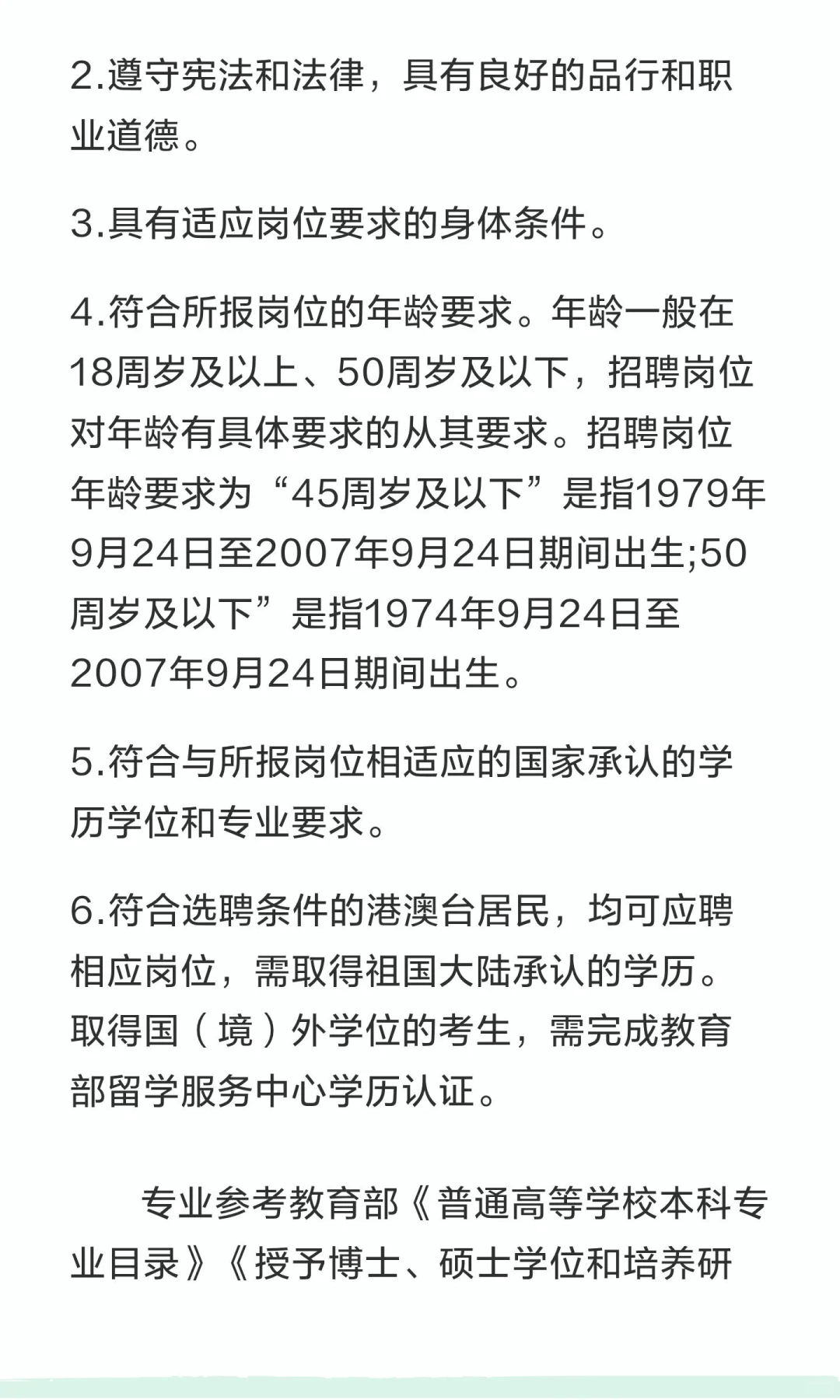 2.遵守宪法和法律，具有良好的品行和职业道德。

3.具有适应岗位要求的身体条件。

4.符合所报岗位的年龄要求。年龄一般在18周岁及以上、50周岁及以下，招聘岗位对年龄有具体要求的从其要求。招聘岗位年龄要求为“45周岁及以下”是指1979年9月24日至2007年9月24日期间出生;50周岁及以下”是指1974年9月24日至2007年9月24日期间出生。

5.符合与所报岗位相适应的国家承认的学历学位和专业要求。

6.符合选聘条件的港澳台居民，均可应聘相应岗位，需取得祖国大陆承认的学历。取得国（境）外学位的考生，需完成教育部留学服务中心学历认证。

专业参考教育部《普通高等学校本科专业目录》《授予博士、硕士学位和培养研